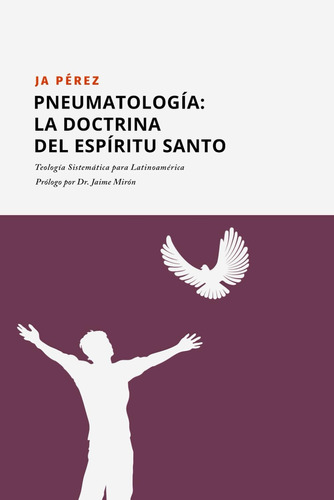 JA PÉREZ

PNEUMATOLOGÍA: LA DOCTRINA DEL ESPÍRITU SANTO

Teología Sistemática para Latinoamérica

Prólogo por Dr. Jaime Mirón